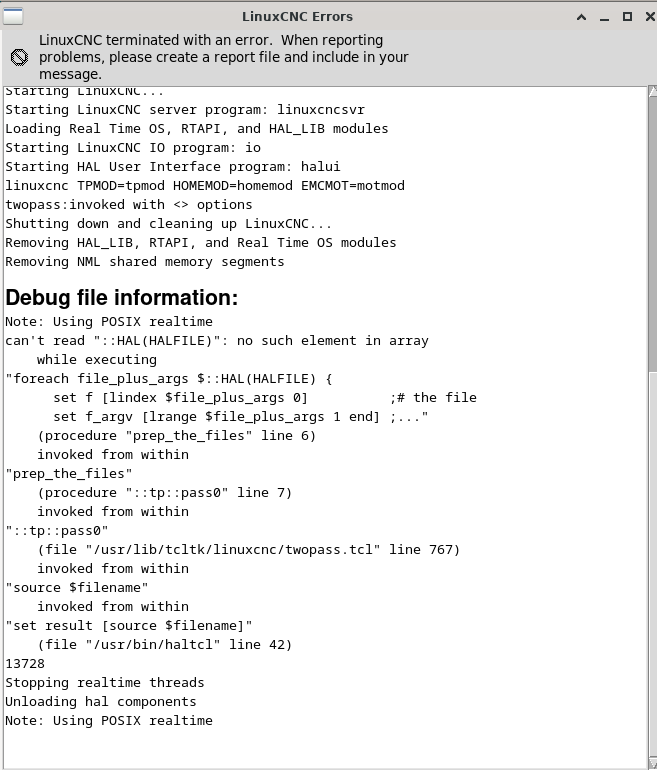 LinuxCNC Errors

LinuxCNC terminated with an error. When reporting problems, please create a report file and include in your message.

Starting LinuxCNC...
Starting LinuxCNC server program: linuxcncsvr
Loading Real Time OS, RTAPI, and HAL_LIB modules
Starting LinuxCNC IO program: io
Starting HAL User Interface program: halui
linuxcnc TPMOD=tpmod HOMEMOD=homemod EMCMOT=motmod
twopass:invoked with <> options
Shutting down and cleaning up LinuxCNC...
Removing HAL_LIB, RTAPI, and Real Time OS modules
Removing NML shared memory segments

Debug file information:
Note: Using POSIX realtime
can't read "::HAL(HALFILE)": no such element in array
while executing
"foreach file_plus_args $::HAL(HALFILE) {
set f [lindex $file_plus_args 0] ;# the file
set f_argv [lrange $file_plus_args 1 end] ;..."
(procedure "prep_the_files" line 6)
invoked from within
"prep_the_files"
(procedure "::tp::pass0" line 7)
invoked from within
"::tp::pass0"
(file "/usr/lib/tcltk/linuxcnc/twopass.tcl" line 767)
invoked from within
"source $filename"
invoked from within
"set result [source $filename]"
(file "/usr/bin/haltcl" line 42)
13728
Stopping realtime threads
Unloading hal components
Note: Using POSIX realtime